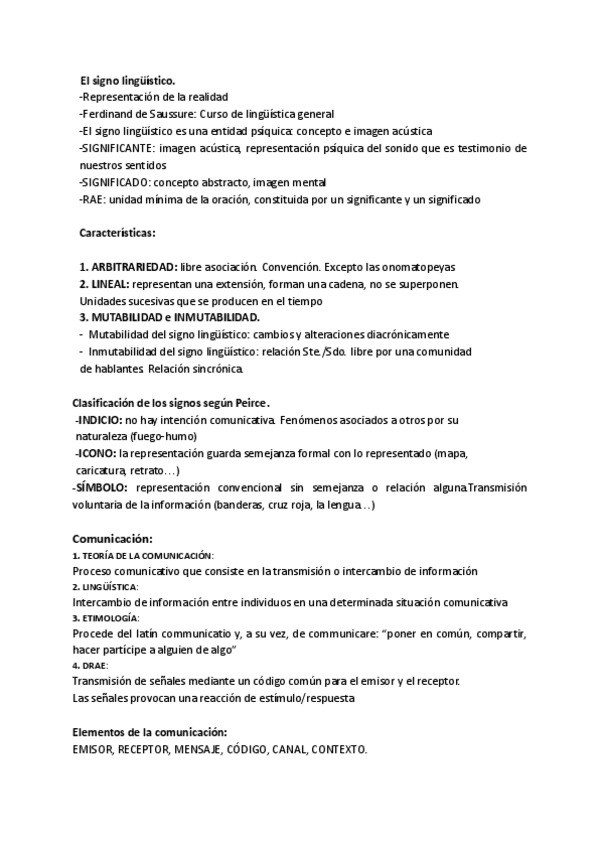 El signo lingüístico.
-Representación de la realidad
-Ferdinand de Saussure: Curso de lingüística general
-El signo lingüístico es una entidad psíquica: concepto e imagen acústica
-SIGNIFICANTE: imagen acústica, representación psíquica del sonido que es testimonio de nuestros sentidos
-SIGNIFICADO: concepto abstracto, imagen mental
-RAE: unidad mínima de la oración, constituida por un significante y un significado

Características:

1. ARBITRARIEDAD: libre asociación. Convención. Excepto las onomatopeyas
2. LINEAL: representan una extensión, forman una cadena, no se superponen. Unidades sucesivas que se producen en el tiempo
3. MUTABILIDAD e INMUTABILIDAD.
- Mutabilidad del signo lingüístico: cambios y alteraciones diacrónicamente
- Inmutabilidad del signo lingüístico: relación Ste./Sdo. libre por una comunidad de hablantes. Relación sincrónica.

Clasificación de los signos según Peirce.
-INDICIO: no hay intención comunicativa. Fenómenos asociados a otros por su naturaleza (fuego-humo)
-ICONO: la representación guarda semejanza formal con lo representado (mapa, caricatura, retrato…)
-SÍMBOLO: representación convencional sin semejanza o relación alguna.Transmisión voluntaria de la información (banderas, cruz roja, la lengua…)

Comunicación:
1. TEORÍA DE LA COMUNICACIÓN:
Proceso comunicativo que consiste en la transmisión o intercambio de información
2. LINGÜÍSTICA:
Intercambio de información entre individuos en una determinada situación comunicativa
3. ETIMOLOGÍA:
Procede del latín communicatio y, a su vez, de communicare: "poner en común, compartir, hacer partícipe a alguien de algo"
4. DRAE:
Transmisión de señales mediante un código común para el emisor y el receptor.
Las señales provocan una reacción de estímulo/respuesta

Elementos de la comunicación:
EMISOR, RECEPTOR, MENSAJE, CÓDIGO, CANAL, CONTEXTO.